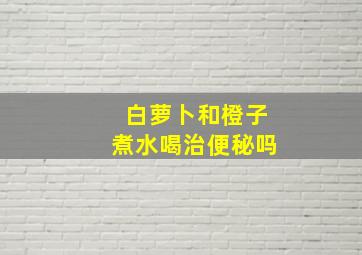 白萝卜和橙子
煮水喝治便秘吗